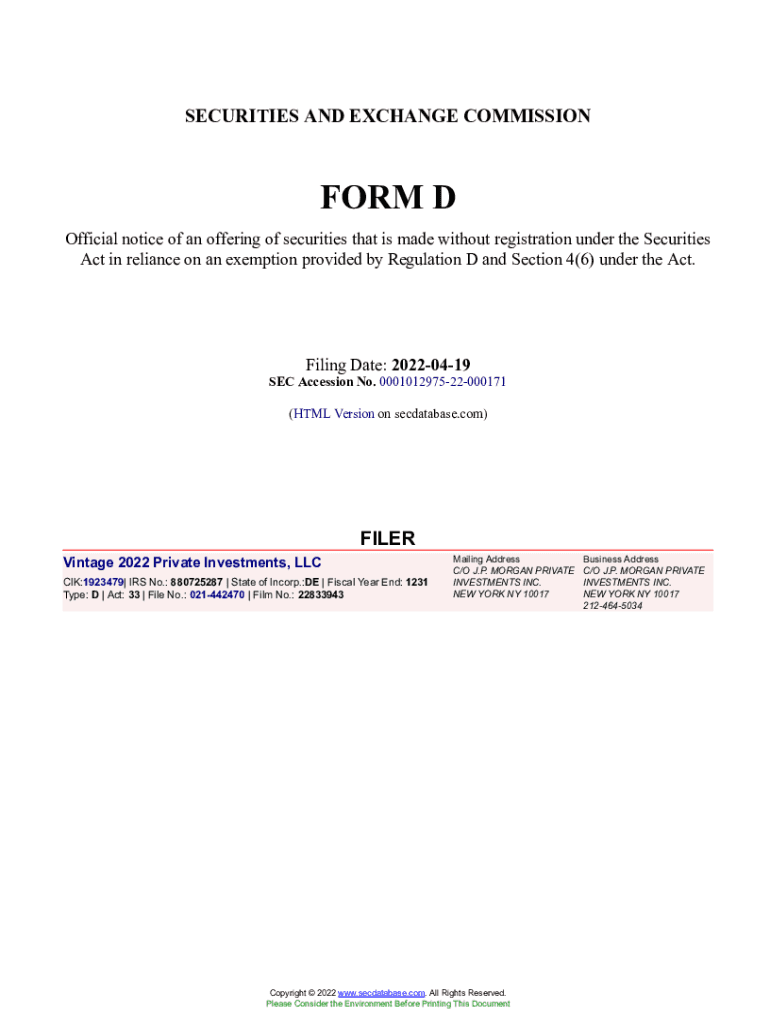 SECURITIES AND EXCHANGE COMMISSION

FORM D

Official notice of an offering of securities that is made without registration under the Securities Act in reliance on an exemption provided by Regulation D and Section 4(6) under the Act.

Filing Date: 2022-04-19
SEC Accession No. 0001012975-22-000171

(HTML Version on secdatabase.com)

FILER

Vintage 2022 Private Investments, LLC
CIK:1923479| IRS No.: 880725287 | State of Incorp.:DE | Fiscal Year End: 1231
Type: D | Act: 33 | File No.: 021-442470 | Film No.: 22833943

Mailing Address
C/O J.P. MORGAN PRIVATE INVESTMENTS INC.
NEW YORK NY 10017

Business Address
C/O J.P. MORGAN PRIVATE INVESTMENTS INC.
NEW YORK NY 10017
212-464-5034

Copyright © 2022 www.secdatabase.com. All Rights Reserved.
Please Consider the Environment Before Printing This Document